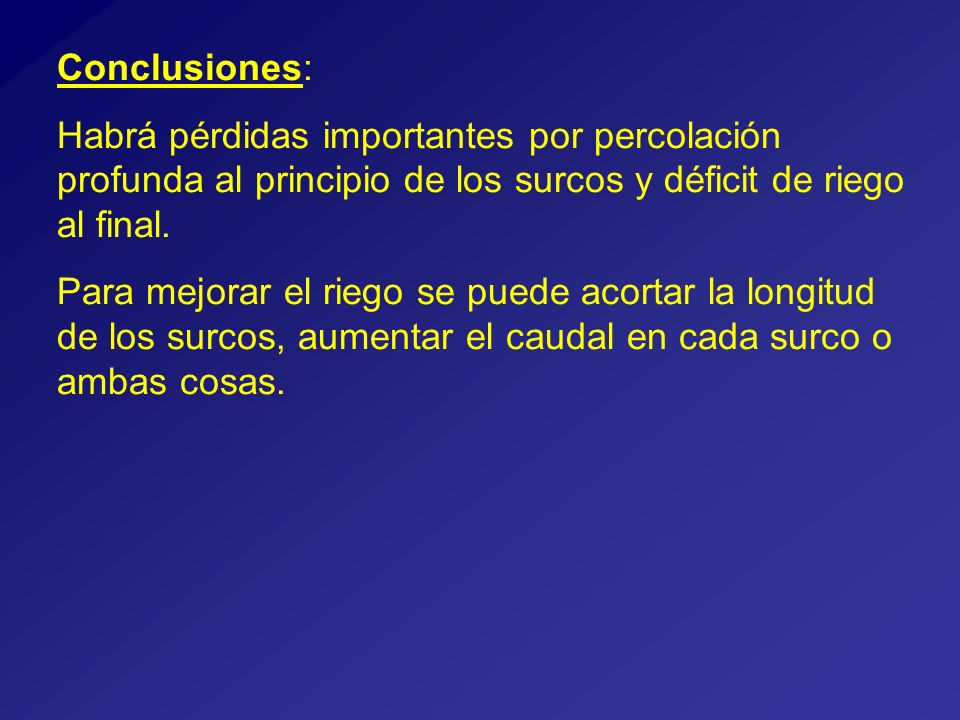 Conclusiones:

Habrá pérdidas importantes por percolación profunda al principio de los surcos y déficit de riego al final.

Para mejorar el riego se puede acortar la longitud de los surcos, aumentar el caudal en cada surco o ambas cosas.